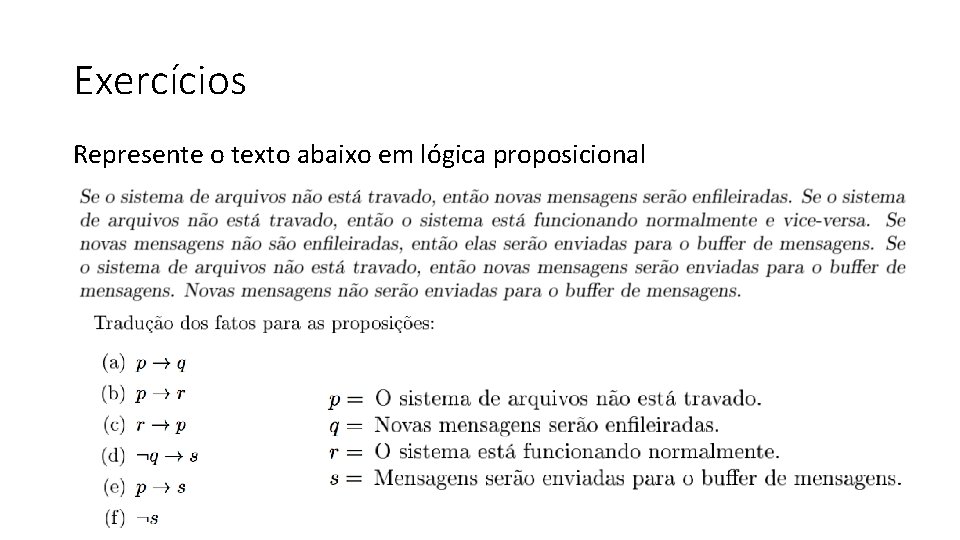 Exercícios

Represente o texto abaixo em lógica proposicional

Se o sistema de arquivos não está travado, então novas mensagens serão enfileiradas. Se o sistema de arquivos não está travado, então o sistema está funcionando normalmente e vice-versa. Se novas mensagens não são enfileiradas, então elas serão enviadas para o buffer de mensagens. Se o sistema de arquivos não está travado, então novas mensagens serão enviadas para o buffer de mensagens. Novas mensagens não serão enviadas para o buffer de mensagens.

Tradução dos fatos para as proposições:

(a) $p \to q$
(b) $p \to r$
(c) $r \to p$
(d) $\neg q \to s$
(e) $p \to s$
(f) $\neg s$

$p =$ O sistema de arquivos não está travado.
$q =$ Novas mensagens serão enfileiradas.
$r =$ O sistema está funcionando normalmente.
$s =$ Mensagens serão enviadas para o buffer de mensagens.